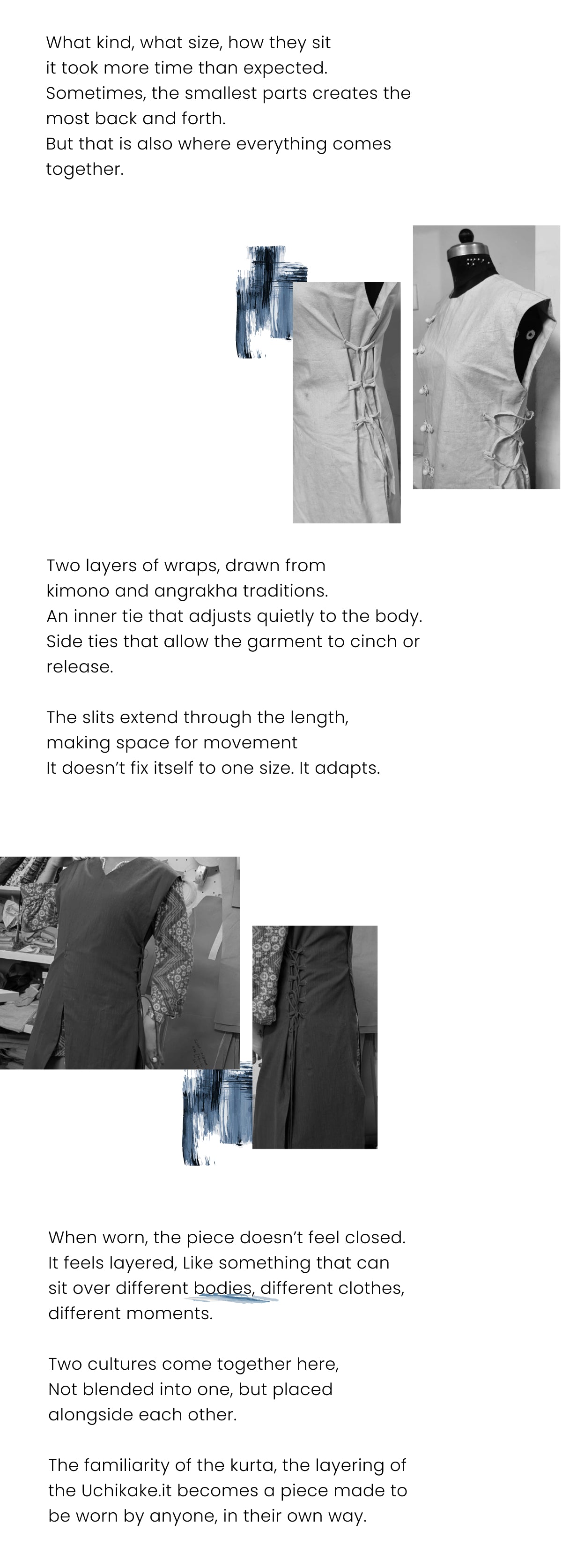 What kind, what size, how they sit
it took more time than expected.
Sometimes, the smallest parts creates the
most back and forth.
But that is also where everything comes
together.

Two layers of wraps, drawn from
kimono and angrakha traditions.
An inner tie that adjusts quietly to the body.
Side ties that allow the garment to cinch or
release.

The slits extend through the length,
making space for movement
It doesn't fix itself to one size. It adapts.

When worn, the piece doesn't feel closed.
It feels layered, Like something that can
sit over different bodies, different clothes,
different moments.

Two cultures come together here,
Not blended into one, but placed
alongside each other.

The familiarity of the kurta, the layering of
the Uchikake.it becomes a piece made to
be worn by anyone, in their own way.